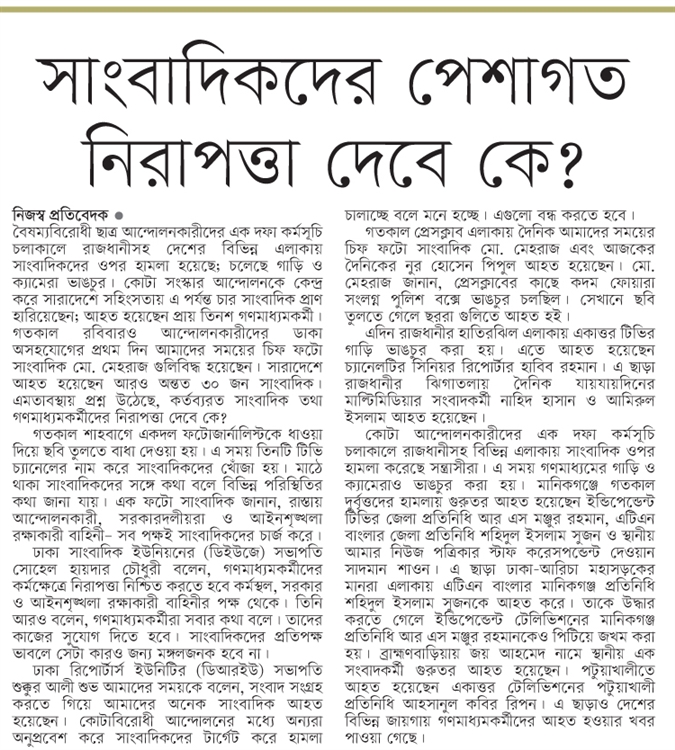 সাংবাদিকদের পেশাগত নিরাপত্তা দেবে কে?

নিজস্ব প্রতিবেদক ●
বৈষম্যবিরোধী ছাত্র আন্দোলনকারীদের এক দফা কর্মসূচি চলাকালে রাজধানীসহ দেশের বিভিন্ন এলাকায় সাংবাদিকদের ওপর হামলা হয়েছে; চলেছে গাড়ি ও ক্যামেরা ভাঙচুর। কোটা সংস্কার আন্দোলনকে কেন্দ্র করে সারাদেশে সহিংসতায় এ পর্যন্ত চার সাংবাদিক প্রাণ হারিয়েছেন; আহত হয়েছেন প্রায় তিনশ গণমাধ্যমকর্মী। গতকাল রবিবারও আন্দোলনকারীদের ডাকা অসহযোগের প্রথম দিন আমাদের সময়ের চিফ ফটো সাংবাদিক মো. মেহরাজ গুলিবিদ্ধ হয়েছেন। সারাদেশে আহত হয়েছেন আরও অন্তত ৩০ জন সাংবাদিক। এমতাবস্থায় প্রশ্ন উঠেছে, কর্তব্যরত সাংবাদিক তথা গণমাধ্যমকর্মীদের নিরাপত্তা দেবে কে?

গতকাল শাহবাগে একদল ফটোজার্নালিস্টকে ধাওয়া দিয়ে ছবি তুলতে বাধা দেওয়া হয়। এ সময় তিনটি টিভি চ্যানেলের নাম করে সাংবাদিকদের খোঁজা হয়। মাঠে থাকা সাংবাদিকদের সঙ্গে কথা বলে বিভিন্ন পরিস্থিতির কথা জানা যায়। এক ফটো সাংবাদিক জানান, রাস্তায় আন্দোলনকারী, সরকারদলীয়রা ও আইনশৃঙ্খলা রক্ষাকারী বাহিনী– সব পক্ষই সাংবাদিকদের চার্জ করে।

ঢাকা সাংবাদিক ইউনিয়নের (ডিইউজে) সভাপতি সোহেল হায়দার চৌধুরী বলেন, গণমাধ্যমকর্মীদের কর্মক্ষেত্রে নিরাপত্তা নিশ্চিত করতে হবে কর্মস্থল, সরকার ও আইনশৃঙ্খলা রক্ষাকারী বাহিনীর পক্ষ থেকে। তিনি আরও বলেন, গণমাধ্যমকর্মীরা সবার কথা বলে। তাদের কাজের সুযোগ দিতে হবে। সাংবাদিকদের প্রতিপক্ষ ভাবলে সেটা কারও জন্য মঙ্গলজনক হবে না।

ঢাকা রিপোর্টার্স ইউনিটির (ডিআরইউ) সভাপতি শুক্কুর আলী শুভ আমাদের সময়কে বলেন, সংবাদ সংগ্রহ করতে গিয়ে আমাদের অনেক সাংবাদিক আহত হয়েছেন। কোটাবিরোধী আন্দোলনের মধ্যে অন্যরা অনুপ্রবেশ করে সাংবাদিকদের টার্গেট করে হামলা চালাচ্ছে বলে মনে হচ্ছে। এগুলো বন্ধ করতে হবে।

গতকাল প্রেসক্লাব এলাকায় দৈনিক আমাদের সময়ের চিফ ফটো সাংবাদিক মো. মেহরাজ এবং আজকের দৈনিকের নুর হোসেন পিপুল আহত হয়েছেন। মো. মেহরাজ জানান, প্রেসক্লাবের কাছে কদম ফোয়ারা সংলগ্ন পুলিশ বক্সে ভাঙচুর চলছিল। সেখানে ছবি তুলতে গেলে ছররা গুলিতে আহত হই।

এদিন রাজধানীর হাতিরঝিল এলাকায় একাত্তর টিভির গাড়ি ভাঙচুর করা হয়। এতে আহত হয়েছেন চ্যানেলটির সিনিয়র রিপোর্টার হাবিব রহমান। এ ছাড়া রাজধানীর ঝিগাতলায় দৈনিক যায়যায়দিনের মাল্টিমিডিয়ার সংবাদকর্মী নাহিদ হাসান ও আমিরুল ইসলাম আহত হয়েছেন।

কোটা আন্দোলনকারীদের এক দফা কর্মসূচি চলাকালে রাজধানীসহ বিভিন্ন এলাকায় সাংবাদিক ওপর হামলা করেছে সন্ত্রাসীরা। এ সময় গণমাধ্যমের গাড়ি ও ক্যামেরাও ভাঙচুর করা হয়। মানিকগঞ্জে গতকাল দুর্বৃত্তদের হামলায় গুরুতর আহত হয়েছেন ইন্ডিপেন্ডেন্ট টিভির জেলা প্রতিনিধি আর এস মঞ্জুর রহমান, এটিএন বাংলার জেলা প্রতিনিধি শহিদুল ইসলাম সুজন ও স্থানীয় আমার নিউজ পত্রিকার স্টাফ করেসপন্ডেন্ট দেওয়ান সাদমান শাওন। এ ছাড়া ঢাকা-আরিচা মহাসড়কের মানরা এলাকায় এটিএন বাংলার মানিকগঞ্জ প্রতিনিধি শহিদুল ইসলাম সুজনকে আহত করে। তাকে উদ্ধার করতে গেলে ইন্ডিপেন্ডেন্ট টেলিভিশনের মানিকগঞ্জ প্রতিনিধি আর এস মঞ্জুর রহমানকেও পিটিয়ে জখম করা হয়। ব্রাহ্মণবাড়িয়ায় জয় আহমেদ নামে স্থানীয় এক সংবাদকর্মী গুরুতর আহত হয়েছেন। পটুয়াখালীতে আহত হয়েছেন একাত্তর টেলিভিশনের পটুয়াখালী প্রতিনিধি আহসানুল কবির রিপন। এ ছাড়াও দেশের বিভিন্ন জায়গায় গণমাধ্যমকর্মীদের আহত হওয়ার খবর পাওয়া গেছে।